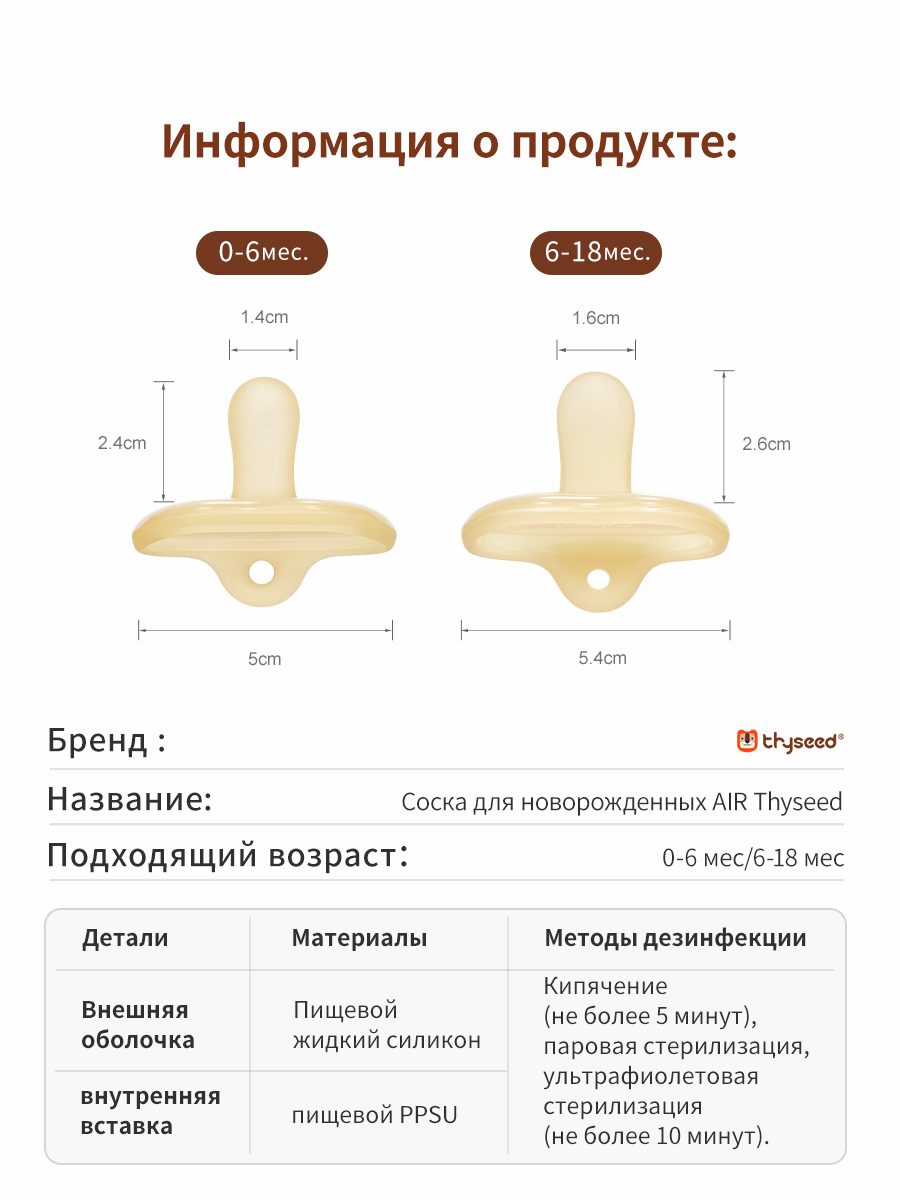 Информация о продукте:

0-6мес.

1.4cm

2.4cm

5cm

6-18мес.

1.6cm

2.6cm

5.4cm

Бренд :

thyseed®

Название:

Соска для новорожденных AIR Thyseed

Подходящий возраст:

0-6 мес/6-18 мес

| Детали | Материалы | Методы дезинфекции |
|---|---|---|
| Внешняя оболочка | Пищевой жидкий силикон | Кипячение (не более 5 минут), паровая стерилизация, ультрафиолетовая стерилизация (не более 10 минут). |
| внутренняя вставка | пищевой PPSU | |